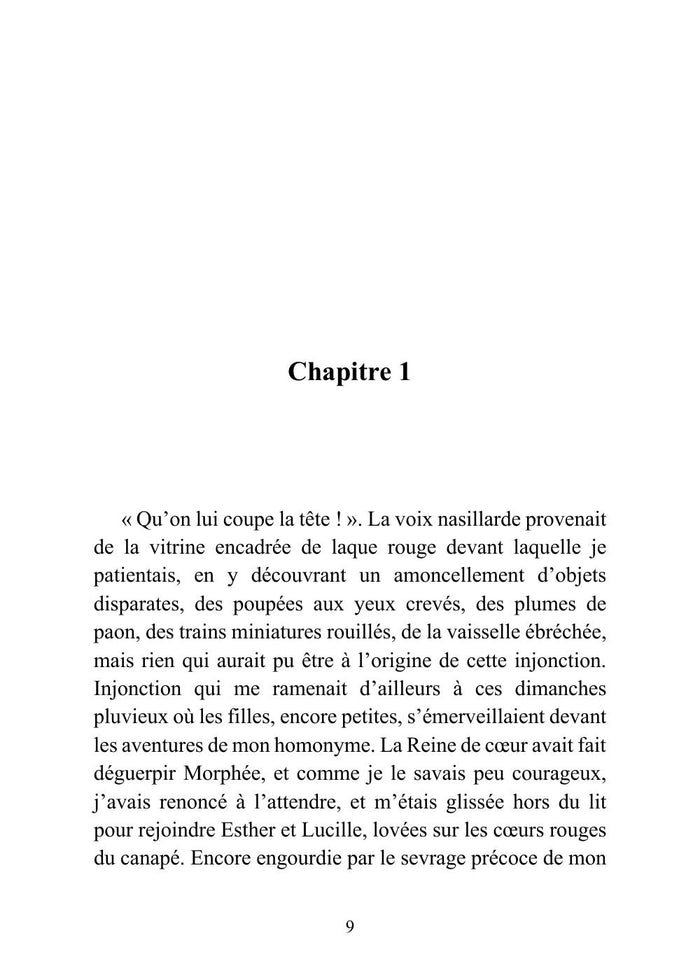 Chapitre 1

« Qu'on lui coupe la tête ! ». La voix nasillarde provenait de la vitrine encadrée de laque rouge devant laquelle je patientais, en y découvrant un amoncellement d'objets disparates, des poupées aux yeux crevés, des plumes de paon, des trains miniatures rouillés, de la vaisselle ébréchée, mais rien qui aurait pu être à l'origine de cette injonction. Injonction qui me ramenait d'ailleurs à ces dimanches pluvieux où les filles, encore petites, s'émerveillaient devant les aventures de mon homonyme. La Reine de cœur avait fait déguerpir Morphée, et comme je le savais peu courageux, j'avais renoncé à l'attendre, et m'étais glissée hors du lit pour rejoindre Esther et Lucille, lovées sur les cœurs rouges du canapé. Encore engourdie par le sevrage précoce de mon

9